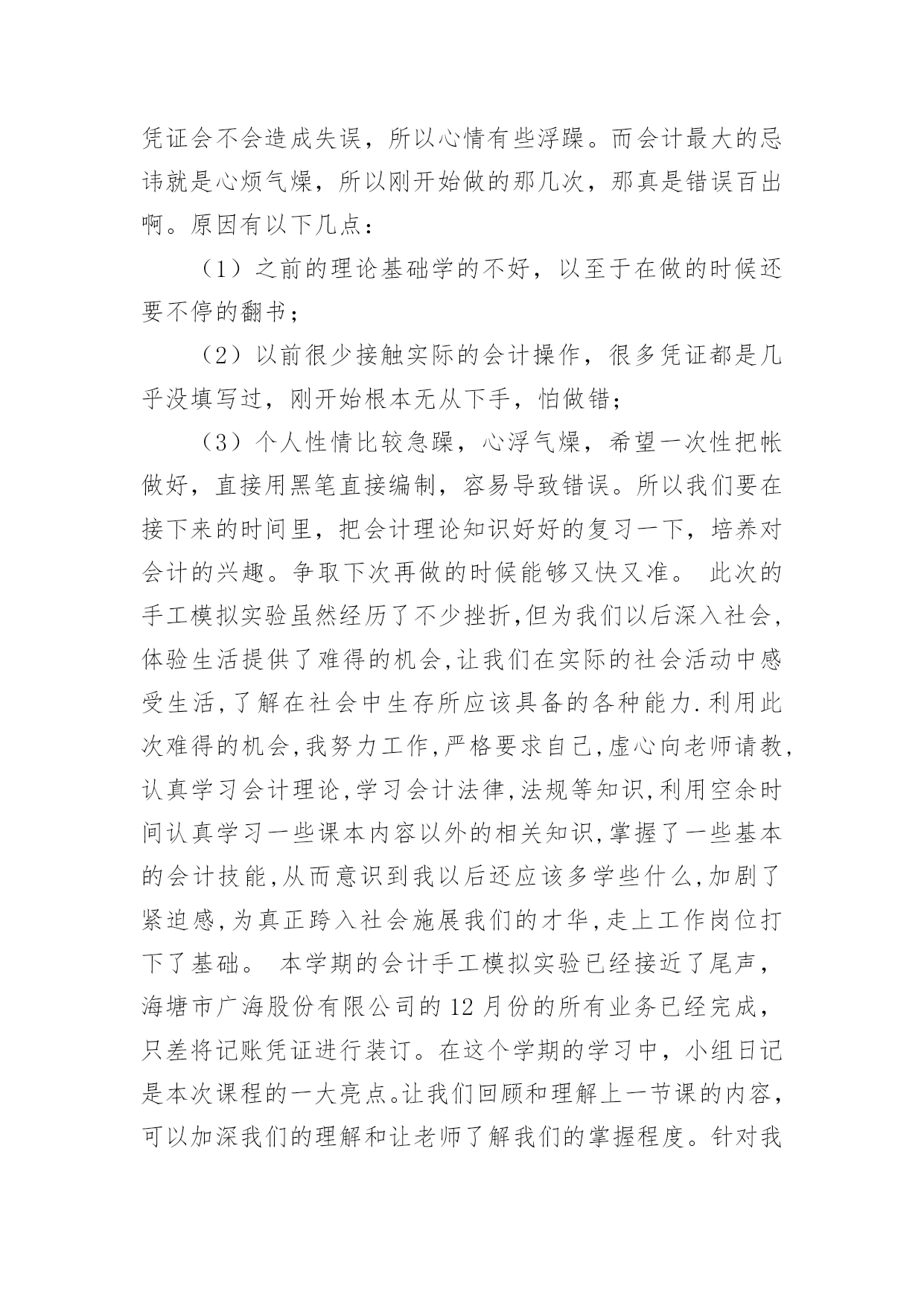 凭证会不会造成失误，所以心情有些浮躁。而会计最大的忌讳就是心烦气燥，所以刚开始做的那几次，那真是错误百出啊。原因有以下几点：

（1）之前的理论基础学的不好，以至于在做的时候还要不停的翻书；

（2）以前很少接触实际的会计操作，很多凭证都是几乎没填写过，刚开始根本无从下手，怕做错；

（3）个人性情比较急躁，心浮气燥，希望一次性把帐做好，直接用黑笔直接编制，容易导致错误。所以我们要在接下来的时间里，把会计理论知识好好的复习一下，培养对会计的兴趣。争取下次再做的时候能够又快又准。 此次的手工模拟实验虽然经历了不少挫折,但为我们以后深入社会,体验生活提供了难得的机会,让我们在实际的社会活动中感受生活,了解在社会中生存所应该具备的各种能力.利用此次难得的机会,我努力工作,严格要求自己,虚心向老师请教,认真学习会计理论,学习会计法律,法规等知识,利用空余时间认真学习一些课本内容以外的相关知识,掌握了一些基本的会计技能,从而意识到我以后还应该多学些什么,加剧了紧迫感,为真正跨入社会施展我们的才华,走上工作岗位打下了基础。 本学期的会计手工模拟实验已经接近了尾声，海塘市广海股份有限公司的12月份的所有业务已经完成，只差将记账凭证进行装订。在这个学期的学习中，小组日记是本次课程的一大亮点。让我们回顾和理解上一节课的内容，可以加深我们的理解和让老师了解我们的掌握程度。针对我